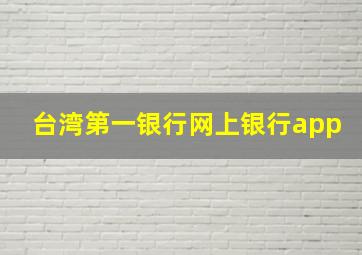 台湾第一银行网上银行app